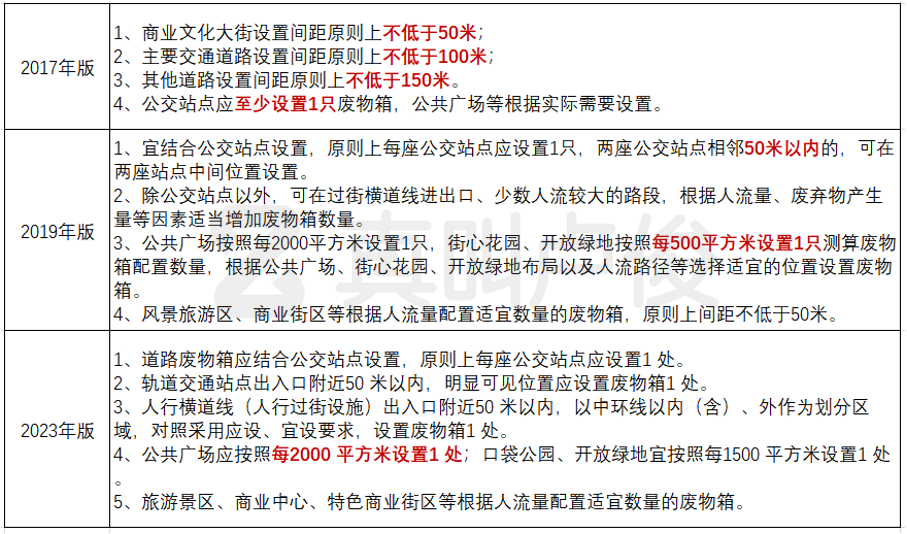 | 2017年版 | 1、商业文化大街设置间距原则上不低于50米；<br>2、主要交通道路设置间距原则上不低于100米；<br>3、其他道路设置间距原则上不低于150米。<br>4、公交站点应至少设置1只废物箱，公共广场等根据实际需要设置。 |
|---|---|
| 2019年版 | 1、宜结合公交站点设置，原则上每座公交站点应设置1只，两座公交站点相邻50米以内的，可在两座站点中间位置设置。<br>2、除公交站点以外，可在过街横道线进出口、少数人流较大的路段，根据人流量、废弃物产生量等因素适当增加废物箱数量。<br>3、公共广场按照每2000平方米设置1只，街心花园、开放绿地按照每500平方米设置1只测算废物箱配置数量，根据公共广场、街心花园、开放绿地布局以及人流路径等选择适宜的位置设置废物箱。<br>4、风景旅游区、商业街区等根据人流量配置适宜数量的废物箱，原则上间距不低于50米。 |
| 2023年版 | 1、道路废物箱应结合公交站点设置，原则上每座公交站点应设置1处。<br>2、轨道交通站点出入口附近50米以内，明显可见位置应设置废物箱1处。<br>3、人行横道线（人行过街设施）出入口附近50米以内，以中环线以内（含）、外作为划分区域，对照采用应设、宜设要求，设置废物箱1处。<br>4、公共广场应按照每2000平方米设置1处；口袋公园、开放绿地宜按照每1500平方米设置1处。<br>5、旅游景区、商业中心、特色商业街区等根据人流量配置适宜数量的废物箱。 |